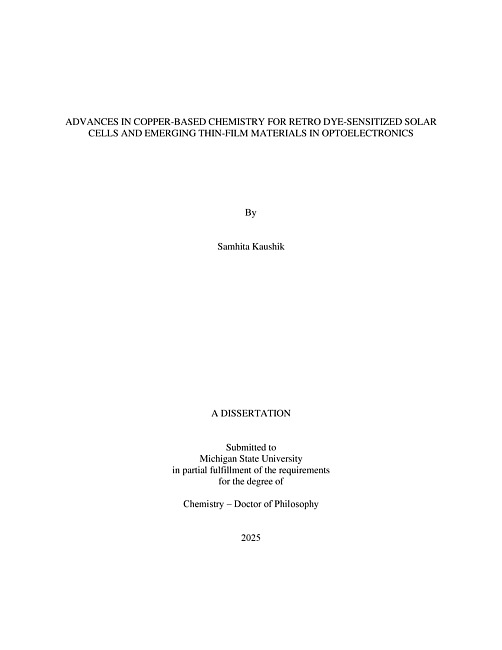 ADVANCES IN COPPER-BASED CHEMISTRY FOR RETRO DYE-SENSITIZED SOLAR CELLS AND EMERGING THIN-FILM MATERIALS IN OPTOELECTRONICS

By

Samhita Kaushik

A DISSERTATION

Submitted to
Michigan State University
in partial fulfillment of the requirements
for the degree of

Chemistry – Doctor of Philosophy

2025